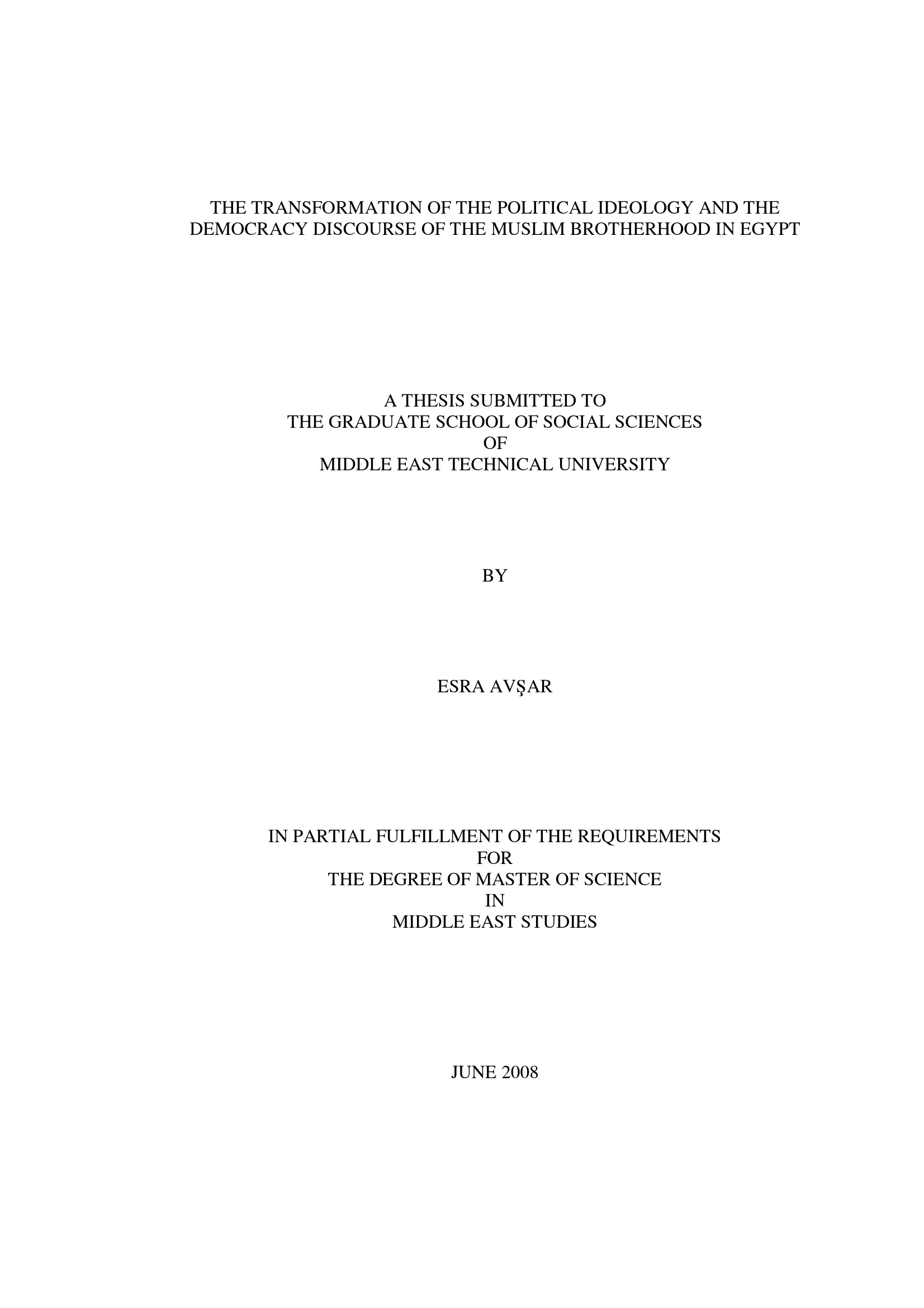 THE TRANSFORMATION OF THE POLITICAL IDEOLOGY AND THE DEMOCRACY DISCOURSE OF THE MUSLIM BROTHERHOOD IN EGYPT

A THESIS SUBMITTED TO
THE GRADUATE SCHOOL OF SOCIAL SCIENCES
OF
MIDDLE EAST TECHNICAL UNIVERSITY

BY

ESRA AVŞAR

IN PARTIAL FULFILLMENT OF THE REQUIREMENTS
FOR
THE DEGREE OF MASTER OF SCIENCE
IN
MIDDLE EAST STUDIES

JUNE 2008